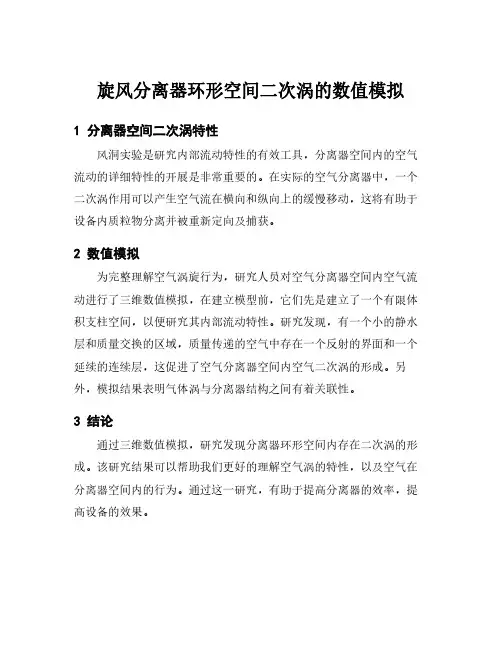 旋风分离器环形空间二次涡的数值模拟

1 分离器空间二次涡特性

风洞实验是研究内部流动特性的有效工具，分离器空间内的空气流动的详细特性的开展是非常重要的。在实际的空气分离器中，一个二次涡作用可以产生空气流在横向和纵向上的缓慢移动，这将有助于设备内质粒物分离并被重新定向及捕获。

2 数值模拟

为完整理解空气涡旋行为，研究人员对空气分离器空间内空气流动进行了三维数值模拟，在建立模型前，它们先是建立了一个有限体积支柱空间，以便研究其内部流动特性。研究发现，有一个小的静水层和质量交换的区域，质量传递的空气中存在一个反射的界面和一个延续的连续层，这促进了空气分离器空间内空气二次涡的形成。另外，模拟结果表明气体涡与分离器结构之间有着关联性。

3 结论

通过三维数值模拟，研究发现分离器环形空间内存在二次涡的形成。该研究结果可以帮助我们更好的理解空气涡的特性，以及空气在分离器空间内的行为。通过这一研究，有助于提高分离器的效率，提高设备的效果。